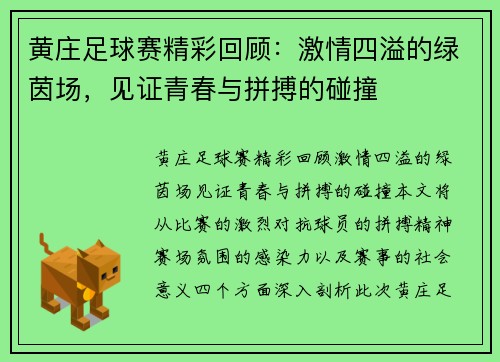 黄庄足球赛精彩回顾：激情四溢的绿茵场，见证青春与拼搏的碰撞

黄庄足球赛精彩回顾激情四溢的绿茵场见证青春与拼搏的碰撞本文将从比赛的激烈对抗球员的拼搏精神赛场氛围的感染力以及赛事的社会意义四个方面深入剖析此次黄庄足